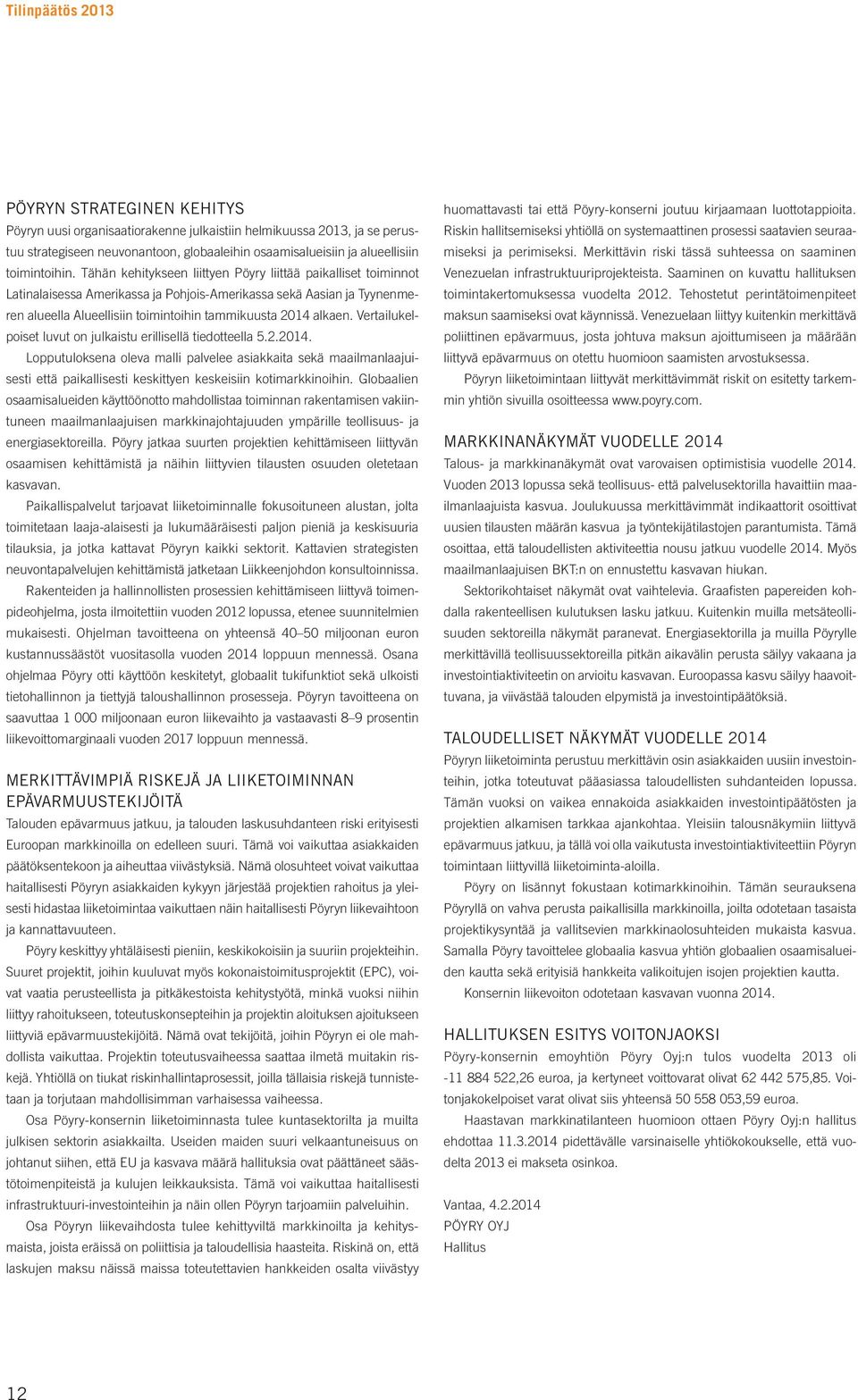 Tilinpäätös 2013

PÖYRYN STRATEGINEN KEHITYS

Pöyryn uusi organisaatiorakenne julkaistiin helmikuussa 2013, ja se perustuu strategiseen neuvonantoon, globaaleihin osaamisalueisiin ja alueellisiin toimintoihin. Tähän kehitykseen liittyen Pöyry liittää paikalliset toiminnot Latinalaisessa Amerikassa ja Pohjois-Amerikassa sekä Aasian ja Tyynenmeren alueella Alueellisiin toimintoihin tammikuusta 2014 alkaen. Vertailukelpoiset luvut on julkaistu erillisellä tiedotteella 5.2.2014.

Lopputuloksena oleva malli palvelee asiakkaita sekä maailmanlaajuisesti että paikallisesti keskittyen keskeisiin kotimarkkinoihin. Globaalien osaamisalueiden käyttöönotto mahdollistaa toiminnan rakentamisen vakiintuneen maailmanlaajuisen markkinajohtajuuden ympärille teollisuus- ja energiasektoreilla. Pöyry jatkaa suurten projektien kehittämiseen liittyvän osaamisen kehittämistä ja näihin liittyvien tilausten osuuden oletetaan kasvavan.

Paikallispalvelut tarjoavat liiketoiminnalle fokusoituneen alustan, jolta toimitetaan laaja-alaisesti ja lukumääräisesti paljon pieniä ja keskisuuria tilauksia, ja jotka kattavat Pöyryn kaikki sektorit. Kattavien strategisten neuvontapalvelujen kehittämistä jatketaan Liikkeenjohdon konsultoinnissa.

Rakenteiden ja hallinnollisten prosessien kehittämiseen liittyvä toimenpideohjelma, josta ilmoitettiin vuoden 2012 lopussa, etenee suunnitelmien mukaisesti. Ohjelman tavoitteena on yhteensä 40–50 miljoonan euron kustannussäästöt vuositasolla vuoden 2014 loppuun mennessä. Osana ohjelmaa Pöyry otti käyttöön keskitetyt, globaalit tukifunktiot sekä ulkoisti tietohallinnon ja tiettyjä taloushallinnon prosesseja. Pöyryn tavoitteena on saavuttaa 1 000 miljoonaan euron liikevaihto ja vastaavasti 8–9 prosentin liikevoittomarginaali vuoden 2017 loppuun mennessä.

MERKITTÄVIMPIÄ RISKEJÄ JA LIIKETOIMINNAN EPÄVARMUUSTEKIJÖITÄ

Talouden epävarmuus jatkuu, ja talouden laskusuhdanteen riski erityisesti Euroopan markkinoilla on edelleen suuri. Tämä voi vaikuttaa asiakkaiden päätöksentekoon ja aiheuttaa viivästyksiä. Nämä olosuhteet voivat vaikuttaa haitallisesti Pöyryn asiakkaiden kykyyn järjestää projektien rahoitus ja yleisesti hidastaa liiketoimintaa vaikuttaen näin haitallisesti Pöyryn liikevaihtoon ja kannattavuuteen.

Pöyry keskittyy yhtäläisesti pieniin, keskikokoisiin ja suuriin projekteihin. Suuret projektit, joihin kuuluvat myös kokonaistoimitusprojektit (EPC), voivat vaatia perusteellista ja pitkäkestoista kehitystyötä, minkä vuoksi niihin liittyy rahoitukseen, toteutuskonsepteihin ja projektin aloituksen ajoitukseen liittyviä epävarmuustekijöitä. Nämä ovat tekijöitä, joihin Pöyryn ei ole mahdollista vaikuttaa. Projektin toteutusvaiheessa saattaa ilmetä muitakin riskejä. Yhtiöllä on tiukat riskinhallintaprosessit, joilla tällaisia riskejä tunnistetaan ja torjutaan mahdollisimman varhaisessa vaiheessa.

Osa Pöyry-konsernin liiketoiminnasta tulee kuntasektorilta ja muilta julkisen sektorin asiakkailta. Useiden maiden suuri velkaantuneisuus on johtanut siihen, että EU ja kasvava määrä hallituksia ovat päättäneet säästötoimenpiteistä ja kulujen leikkauksista. Tämä voi vaikuttaa haitallisesti infrastruktuuri-investointeihin ja näin ollen Pöyryn tarjoamiin palveluihin.

Osa Pöyryn liikevaihdosta tulee kehittyviltä markkinoilta ja kehitysmaista, joista eräissä on poliittisia ja taloudellisia haasteita. Riskinä on, että laskujen maksu näissä maissa toteutettavien hankkeiden osalta viivästyy huomattavasti tai että Pöyry-konserni joutuu kirjaamaan luottotappioita. Riskin hallitsemiseksi yhtiöllä on systemaattinen prosessi saatavien seuraamiseksi ja perimiseksi. Merkittävin riski tässä suhteessa on saaminen Venezuelan infrastruktuuriprojekteista. Saaminen on kuvattu hallituksen toimintakertomuksessa vuodelta 2012. Tehostetut perintätoimenpiteet maksun saamiseksi ovat käynnissä. Venezuelaan liittyy kuitenkin merkittävä poliittinen epävarmuus, josta johtuva maksun ajoittumiseen ja määrään liittyvä epävarmuus on otettu huomioon saamisten arvostuksessa.

Pöyryn liiketoimintaan liittyvät merkittävimmät riskit on esitetty tarkemmin yhtiön sivuilla osoitteessa www.poyry.com.

MARKKINANÄKYMÄT VUODELLE 2014

Talous- ja markkinanäkymät ovat varovaisen optimistisia vuodelle 2014. Vuoden 2013 lopussa sekä teollisuus- että palvelusektorilla havaittiin maailmanlaajuista kasvua. Joulukuussa merkittävimmät indikaattorit osoittivat uusien tilausten määrän kasvua ja työntekijätilastojen parantumista. Tämä osoittaa, että taloudellisten aktiviteettia nousu jatkuu vuodelle 2014. Myös maailmanlaajuisen BKT:n on ennustettu kasvavan hiukan.

Sektorikohtaiset näkymät ovat vaihtelevia. Graafisten papereiden kohdalla rakenteellisen kulutuksen lasku jatkuu. Kuitenkin muilla metsäteollisuuden sektoreilla näkymät paranevat. Energiasektorilla ja muilla Pöyrylle merkittävillä teollisuussektoreilla pitkän aikavälin perusta säilyy vakaana ja investointiaktiviteetin on arvioitu kasvavan. Euroopassa kasvu säilyy haavoittuvana, ja viivästää talouden elpymistä ja investointipäätöksiä.

TALOUDELLISET NÄKYMÄT VUODELLE 2014

Pöyryn liiketoiminta perustuu merkittävin osin asiakkaiden uusiin investointeihin, jotka toteutuvat pääasiassa taloudellisten suhdanteiden lopussa. Tämän vuoksi on vaikea ennakoida asiakkaiden investointipäätösten ja projektien alkamisen tarkkaa ajankohtaa. Yleisiin talousnäkymiin liittyvä epävarmuus jatkuu, ja tällä voi olla vaikutusta investointiaktiviteettiin Pöyryn toimintaan liittyvillä liiketoiminta-aloilla.

Pöyry on lisännyt fokustaan kotimarkkinoihin. Tämän seurauksena Pöyryllä on vahva perusta paikallisilla markkinoilla, joilta odotetaan tasaista projektikysyntää ja vallitsevien markkinaolosuhteiden mukaista kasvua. Samalla Pöyry tavoittelee globaalia kasvua yhtiön globaalien osaamisalueiden kautta sekä erityisiä hankkeita valikoitujen isojen projektien kautta.

Konsernin liikevoiton odotetaan kasvavan vuonna 2014.

HALLITUKSEN ESITYS VOITONJAOKSI

Pöyry-konsernin emoyhtiön Pöyry Oyj:n tulos vuodelta 2013 oli -11 884 522,26 euroa, ja kertyneet voittovarat olivat 62 442 575,85. Voitonjakokelpoiset varat olivat siis yhteensä 50 558 053,59 euroa.

Haastavan markkinatilanteen huomioon ottaen Pöyry Oyj:n hallitus ehdottaa 11.3.2014 pidettävälle varsinaiselle yhtiökokoukselle, että vuodelta 2013 ei makseta osinkoa.

Vantaa, 4.2.2014
PÖYRY OYJ
Hallitus

12